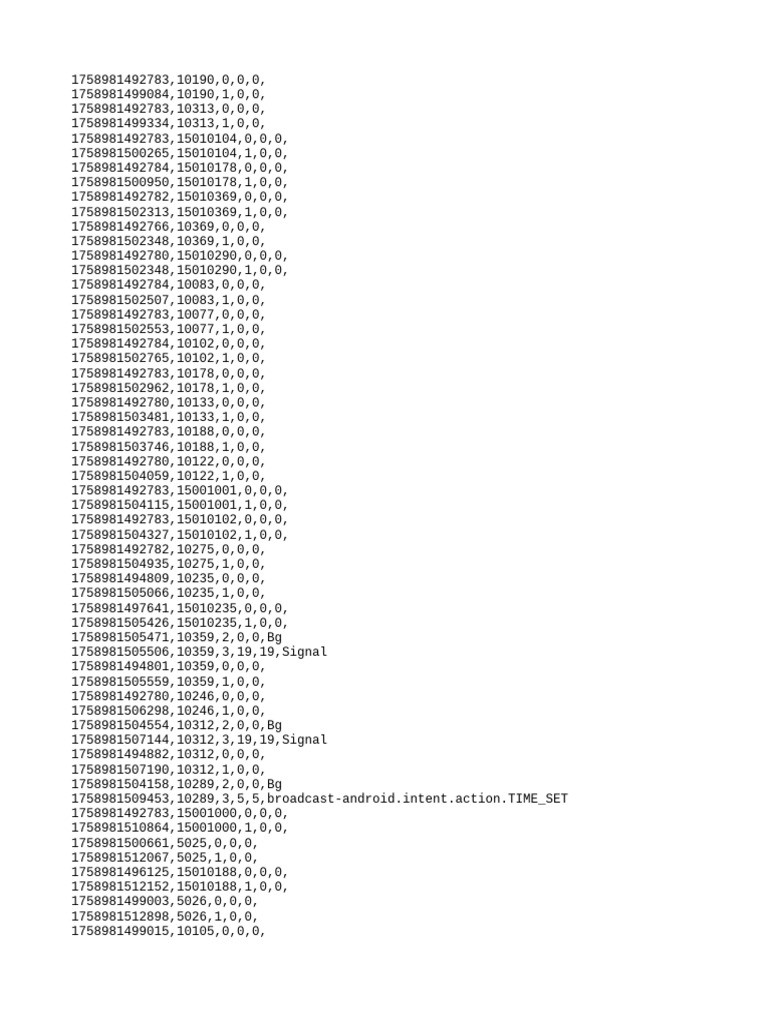 1758981492783,10190,0,0,0,
1758981499084,10190,1,0,0,
1758981492783,10313,0,0,0,
1758981499334,10313,1,0,0,
1758981492783,15010104,0,0,0,
1758981500265,15010104,1,0,0,
1758981492784,15010178,0,0,0,
1758981500950,15010178,1,0,0,
1758981492782,15010369,0,0,0,
1758981502313,15010369,1,0,0,
1758981492766,10369,0,0,0,
1758981502348,10369,1,0,0,
1758981492780,15010290,0,0,0,
1758981502348,15010290,1,0,0,
1758981492784,10083,0,0,0,
1758981502507,10083,1,0,0,
1758981492783,10077,0,0,0,
1758981502553,10077,1,0,0,
1758981492784,10102,0,0,0,
1758981502765,10102,1,0,0,
1758981492783,10178,0,0,0,
1758981502962,10178,1,0,0,
1758981492780,10133,0,0,0,
1758981503481,10133,1,0,0,
1758981492783,10188,0,0,0,
1758981503746,10188,1,0,0,
1758981492780,10122,0,0,0,
1758981504059,10122,1,0,0,
1758981492783,15001001,0,0,0,
1758981504115,15001001,1,0,0,
1758981492783,15010102,0,0,0,
1758981504327,15010102,1,0,0,
1758981492782,10275,0,0,0,
1758981504935,10275,1,0,0,
1758981494809,10235,0,0,0,
1758981505066,10235,1,0,0,
1758981497641,15010235,0,0,0,
1758981505426,15010235,1,0,0,
1758981505471,10359,2,0,0,Bg
1758981505506,10359,3,19,19,Signal
1758981494801,10359,0,0,0,
1758981505559,10359,1,0,0,
1758981492780,10246,0,0,0,
1758981506298,10246,1,0,0,
1758981504554,10312,2,0,0,Bg
1758981507144,10312,3,19,19,Signal
1758981494882,10312,0,0,0,
1758981507190,10312,1,0,0,
1758981504158,10289,2,0,0,Bg
1758981509453,10289,3,5,5,broadcast-android.intent.action.TIME_SET
1758981492783,15001000,0,0,0,
1758981510864,15001000,1,0,0,
1758981500661,5025,0,0,0,
1758981512067,5025,1,0,0,
1758981496125,15010188,0,0,0,
1758981512152,15010188,1,0,0,
1758981499003,5026,0,0,0,
1758981512898,5026,1,0,0,
1758981499015,10105,0,0,0,